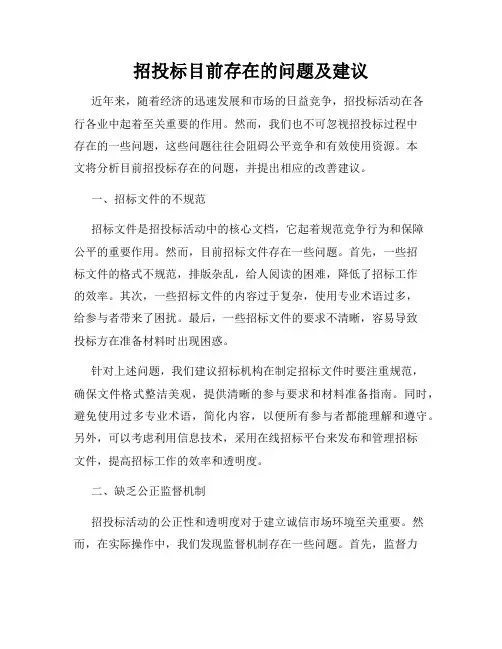 招投标目前存在的问题及建议

近年来，随着经济的迅速发展和市场的日益竞争，招投标活动在各行各业中起着至关重要的作用。然而，我们也不可忽视招投标过程中存在的一些问题，这些问题往往会阻碍公平竞争和有效使用资源。本文将分析目前招投标存在的问题，并提出相应的改善建议。

一、招标文件的不规范

招标文件是招投标活动中的核心文档，它起着规范竞争行为和保障公平的重要作用。然而，目前招标文件存在一些问题。首先，一些招标文件的格式不规范，排版杂乱，给人阅读的困难，降低了招标工作的效率。其次，一些招标文件的内容过于复杂，使用专业术语过多，给参与者带来了困扰。最后，一些招标文件的要求不清晰，容易导致投标方在准备材料时出现困惑。

针对上述问题，我们建议招标机构在制定招标文件时要注重规范，确保文件格式整洁美观，提供清晰的参与要求和材料准备指南。同时，避免使用过多专业术语，简化内容，以便所有参与者都能理解和遵守。另外，可以考虑利用信息技术，采用在线招标平台来发布和管理招标文件，提高招标工作的效率和透明度。

二、缺乏公正监督机制

招投标活动的公正性和透明度对于建立诚信市场环境至关重要。然而，在实际操作中，我们发现监督机制存在一些问题。首先，监督力